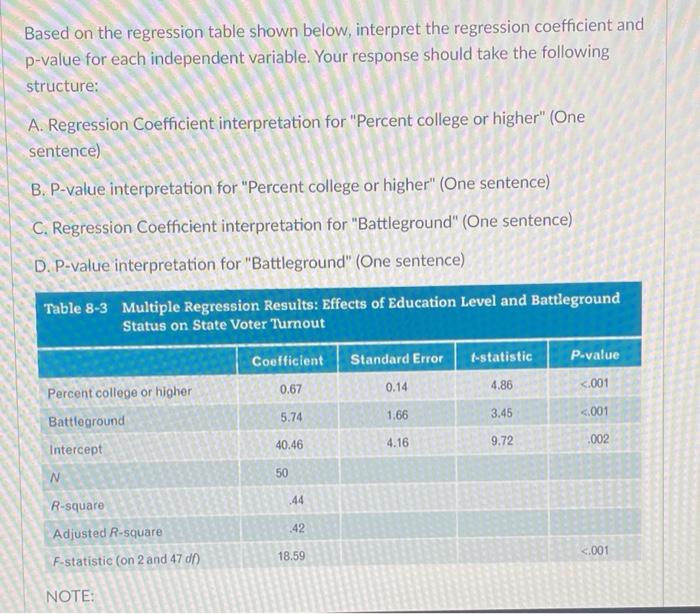 Based on the regression table shown below, interpret the regression coefficient and p-value for each independent variable. Your response should take the following structure:

A. Regression Coefficient interpretation for "Percent college or higher" (One sentence)

B. P-value interpretation for "Percent college or higher" (One sentence)

C. Regression Coefficient interpretation for "Battleground" (One sentence)

D. P-value interpretation for "Battleground" (One sentence)

Table 8-3 Multiple Regression Results: Effects of Education Level and Battleground Status on State Voter Turnout

| | Coefficient | Standard Error | t-statistic | P-value |
|---|---|---|---|---|
| Percent college or higher | 0.67 | 0.14 | 4.86 | <.001 |
| Battleground | 5.74 | 1.66 | 3.45 | <.001 |
| Intercept | 40.46 | 4.16 | 9.72 | .002 |
| N | 50 | | | |
| R-square | .44 | | | |
| Adjusted R-square | .42 | | | |
| F-statistic (on 2 and 47 df) | 18.59 | | | <.001 |

NOTE: